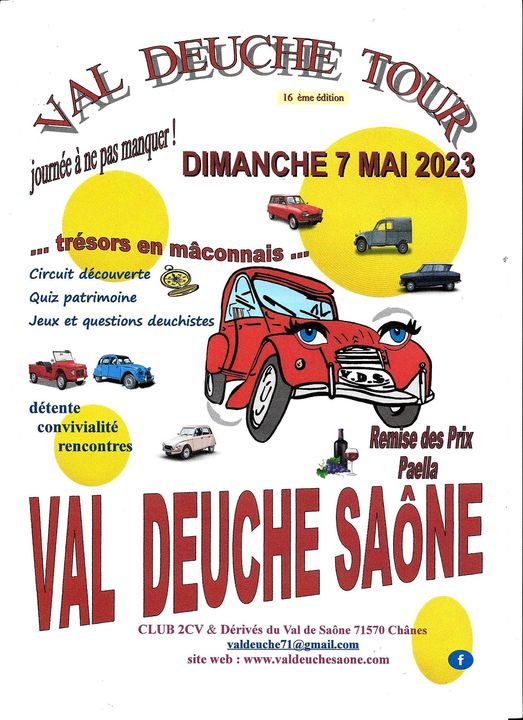 VAL DEUCHE TOUR

16 ème édition

journée à ne pas manquer !

DIMANCHE 7 MAI 2023

... trésors en mâconnais ...

Circuit découverte
Quiz patrimoine
Jeux et questions deuchistes

V.D.S.

détente
convivialité
rencontres

Remise des Prix
Paella

VAL DEUCHE SAÔNE

CLUB 2CV & Dérivés du Val de Saône 71570 Chânes
valdeuche71@gmail.com
site web : www.valdeuchesaone.com

f